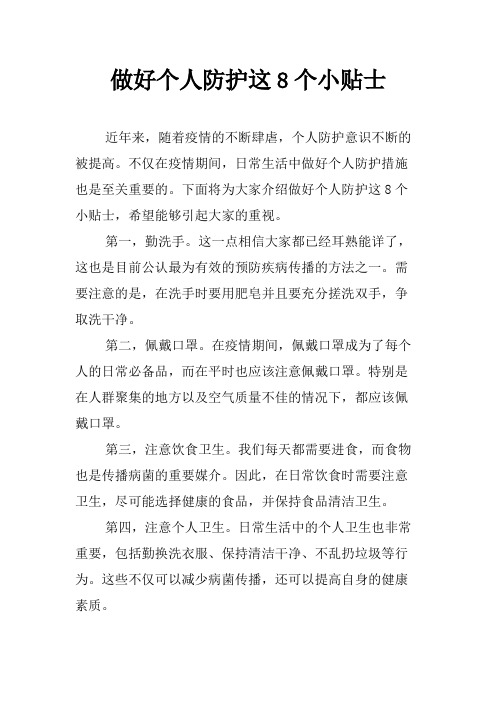 做好个人防护这 8 个小贴士

近年来，随着疫情的不断肆虐，个人防护意识不断的被提高。不仅在疫情期间，日常生活中做好个人防护措施也是至关重要的。下面将为大家介绍做好个人防护这 8 个小贴士，希望能够引起大家的重视。

第一，勤洗手。这一点相信大家都已经耳熟能详了，这也是目前公认最为有效的预防疾病传播的方法之一。需要注意的是，在洗手时要用肥皂并且要充分搓洗双手，争取洗干净。

第二，佩戴口罩。在疫情期间，佩戴口罩成为了每个人的日常必备品，而在平时也应该注意佩戴口罩。特别是在人群聚集的地方以及空气质量不佳的情况下，都应该佩戴口罩。

第三，注意饮食卫生。我们每天都需要进食，而食物也是传播病菌的重要媒介。因此，在日常饮食时需要注意卫生，尽可能选择健康的食品，并保持食品清洁卫生。

第四，注意个人卫生。日常生活中的个人卫生也非常重要，包括勤换洗衣服、保持清洁干净、不乱扔垃圾等行为。这些不仅可以减少病菌传播，还可以提高自身的健康素质。